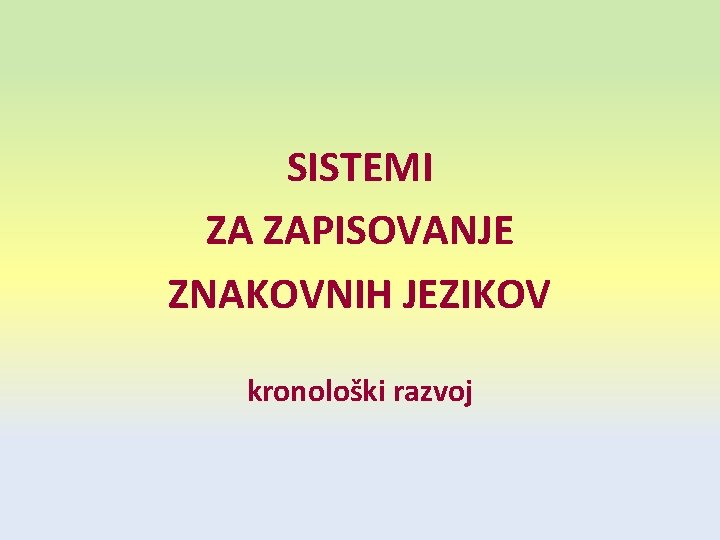 SISTEMI
ZA ZAPISOVANJE
ZNAKOVNIH JEZIKOV

kronološki razvoj